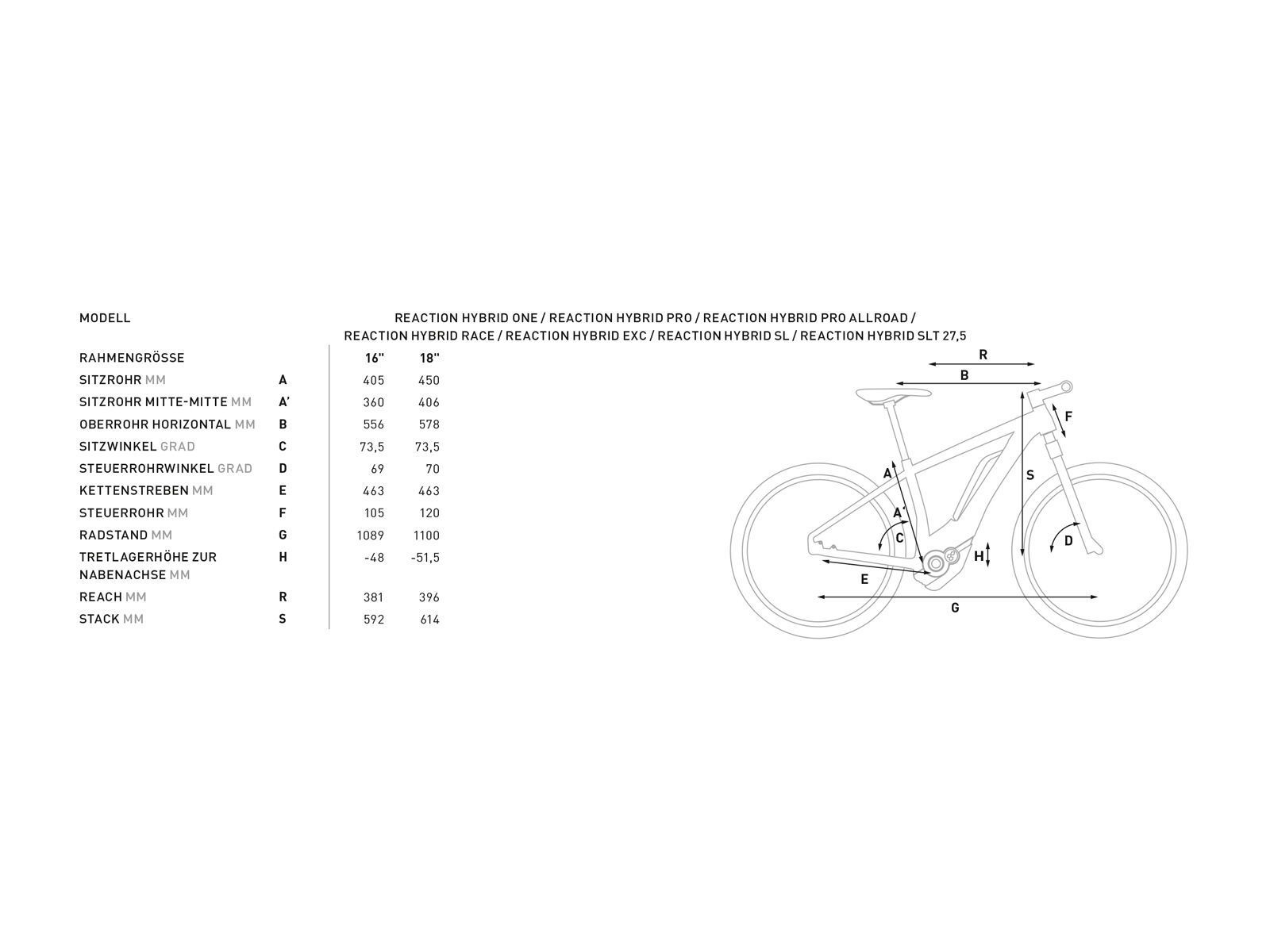 MODELL

REACTION HYBRID ONE / REACTION HYBRID PRO / REACTION HYBRID PRO ALLROAD / REACTION HYBRID RACE / REACTION HYBRID EXC / REACTION HYBRID SL / REACTION HYBRID SLT 27,5

| RAHMENGRÖSSE | | 16" | 18" |
|---|---|---|---|
| SITZROHR MM | A | 405 | 450 |
| SITZROHR MITTE-MITTE MM | A' | 360 | 406 |
| OBERROHR HORIZONTAL MM | B | 556 | 578 |
| SITZWINKEL GRAD | C | 73,5 | 73,5 |
| STEUERROHRWINKEL GRAD | D | 69 | 70 |
| KETTENSTREBEN MM | E | 463 | 463 |
| STEUERROHR MM | F | 105 | 120 |
| RADSTAND MM | G | 1089 | 1100 |
| TRETLAGERHÖHE ZUR NABENACHSE MM | H | -48 | -51,5 |
| REACH MM | R | 381 | 396 |
| STACK MM | S | 592 | 614 |

R
B
F
A
S
A'
C
D
H
E
G